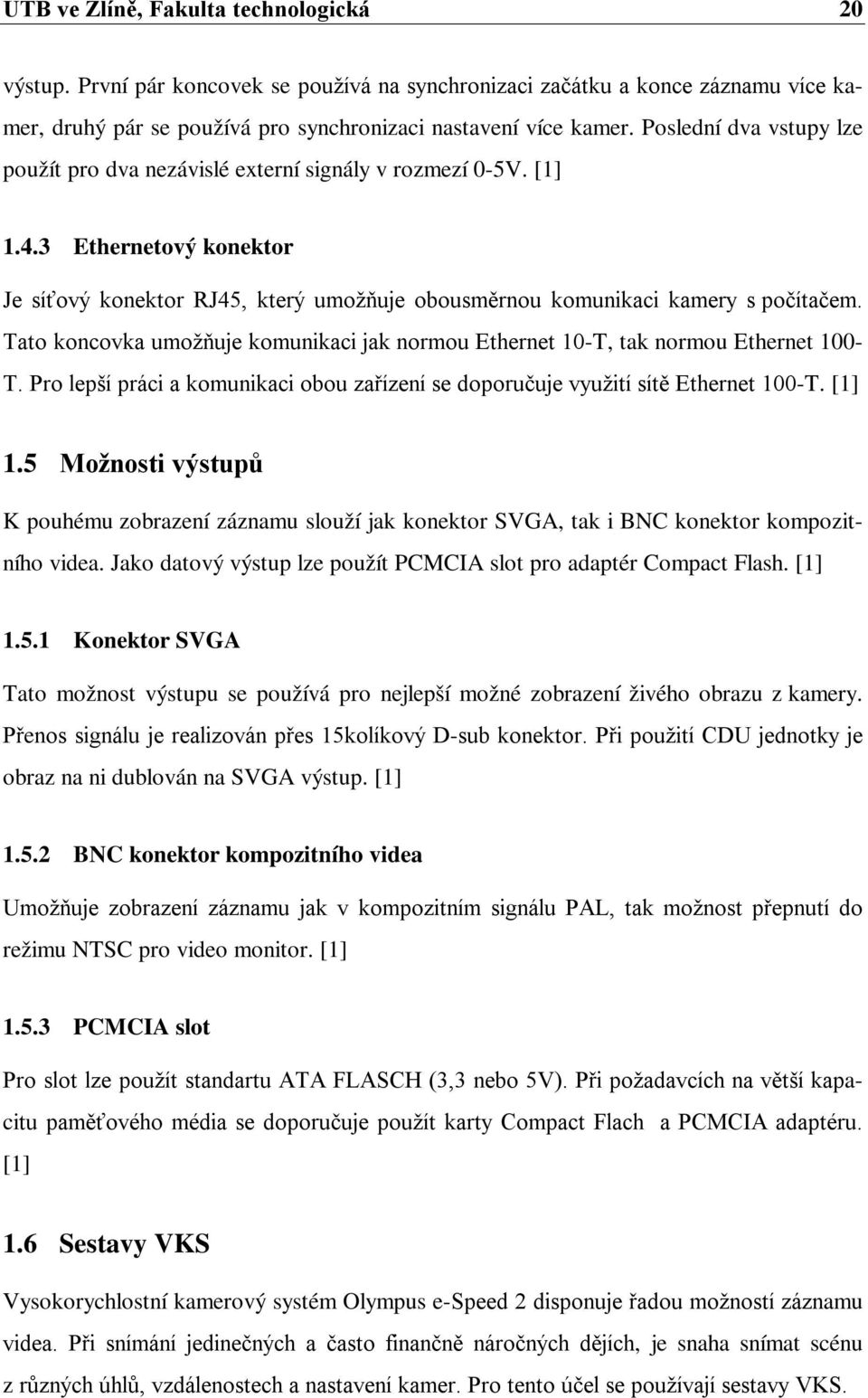 UTB ve Zlíně, Fakulta technologická 20

výstup. První pár koncovek se používá na synchronizaci začátku a konce záznamu více kamer, druhý pár se používá pro synchronizaci nastavení více kamer. Poslední dva vstupy lze použít pro dva nezávislé externí signály v rozmezí 0-5V. [1]

1.4.3 Ethernetový konektor

Je síťový konektor RJ45, který umožňuje obousměrnou komunikaci kamery s počítačem. Tato koncovka umožňuje komunikaci jak normou Ethernet 10-T, tak normou Ethernet 100-T. Pro lepší práci a komunikaci obou zařízení se doporučuje využití sítě Ethernet 100-T. [1]

1.5 Možnosti výstupů

K pouhému zobrazení záznamu slouží jak konektor SVGA, tak i BNC konektor kompozitního videa. Jako datový výstup lze použít PCMCIA slot pro adaptér Compact Flash. [1]

1.5.1 Konektor SVGA

Tato možnost výstupu se používá pro nejlepší možné zobrazení živého obrazu z kamery. Přenos signálu je realizován přes 15kolíkový D-sub konektor. Při použití CDU jednotky je obraz na ni dublován na SVGA výstup. [1]

1.5.2 BNC konektor kompozitního videa

Umožňuje zobrazení záznamu jak v kompozitním signálu PAL, tak možnost přepnutí do režimu NTSC pro video monitor. [1]

1.5.3 PCMCIA slot

Pro slot lze použít standartu ATA FLASCH (3,3 nebo 5V). Při požadavcích na větší kapacitu paměťového média se doporučuje použít karty Compact Flach a PCMCIA adaptéru. [1]

1.6 Sestavy VKS

Vysokorychlostní kamerový systém Olympus e-Speed 2 disponuje řadou možností záznamu videa. Při snímání jedinečných a často finančně náročných dějích, je snaha snímat scénu z různých úhlů, vzdálenostech a nastavení kamer. Pro tento účel se používají sestavy VKS.